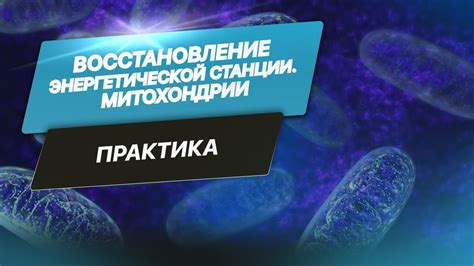 ВОССТАНОВЛЕНИЕ ЭНЕРГЕТИЧЕСКОЙ СТАНЦИИ. МИТОХОНДРИИ

ПРАКТИКА